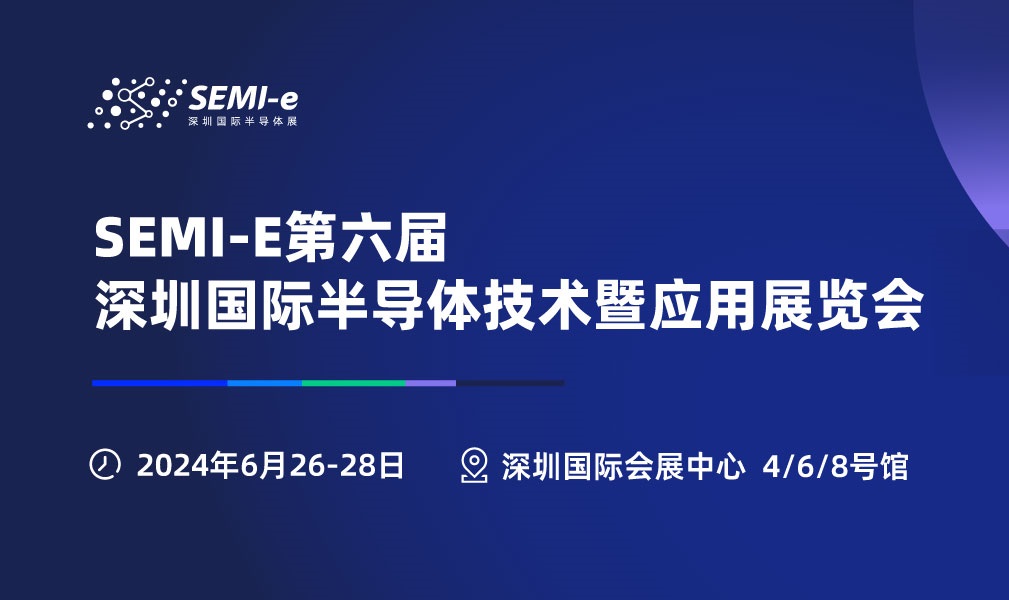 SEMI-e
深圳国际半导体展

SEMI-E第六届
深圳国际半导体技术暨应用展览会

2024年6月26-28日 深圳国际会展中心 4/6/8号馆